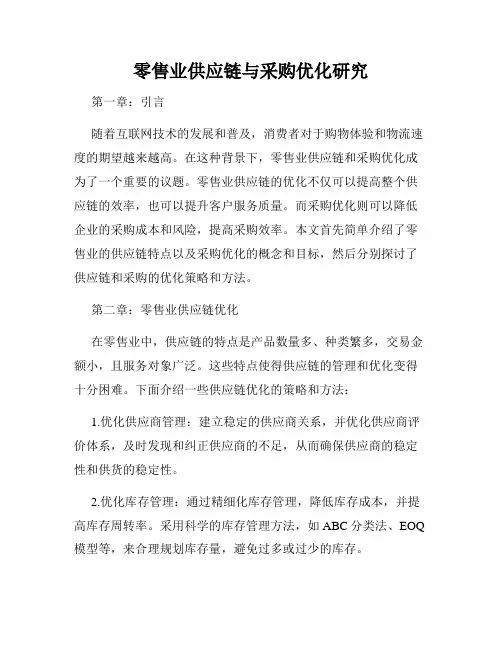 零售业供应链与采购优化研究

第一章：引言

随着互联网技术的发展和普及，消费者对于购物体验和物流速度的期望越来越高。在这种背景下，零售业供应链和采购优化成为了一个重要的议题。零售业供应链的优化不仅可以提高整个供应链的效率，也可以提升客户服务质量。而采购优化则可以降低企业的采购成本和风险，提高采购效率。本文首先简单介绍了零售业的供应链特点以及采购优化的概念和目标，然后分别探讨了供应链和采购的优化策略和方法。

第二章：零售业供应链优化

在零售业中，供应链的特点是产品数量多、种类繁多，交易金额小，且服务对象广泛。这些特点使得供应链的管理和优化变得十分困难。下面介绍一些供应链优化的策略和方法：

1.优化供应商管理：建立稳定的供应商关系，并优化供应商评价体系，及时发现和纠正供应商的不足，从而确保供应商的稳定性和供货的稳定性。

2.优化库存管理：通过精细化库存管理，降低库存成本，并提高库存周转率。采用科学的库存管理方法，如 ABC 分类法、EOQ 模型等，来合理规划库存量，避免过多或过少的库存。